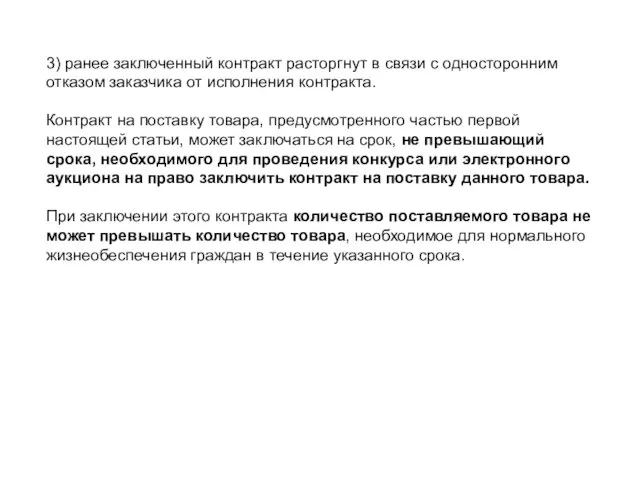 3) ранее заключенный контракт расторгнут в связи с односторонним отказом заказчика от исполнения контракта.

Контракт на поставку товара, предусмотренного частью первой настоящей статьи, может заключаться на срок, не превышающий срока, необходимого для проведения конкурса или электронного аукциона на право заключить контракт на поставку данного товара.

При заключении этого контракта количество поставляемого товара не может превышать количество товара, необходимое для нормального жизнеобеспечения граждан в течение указанного срока.